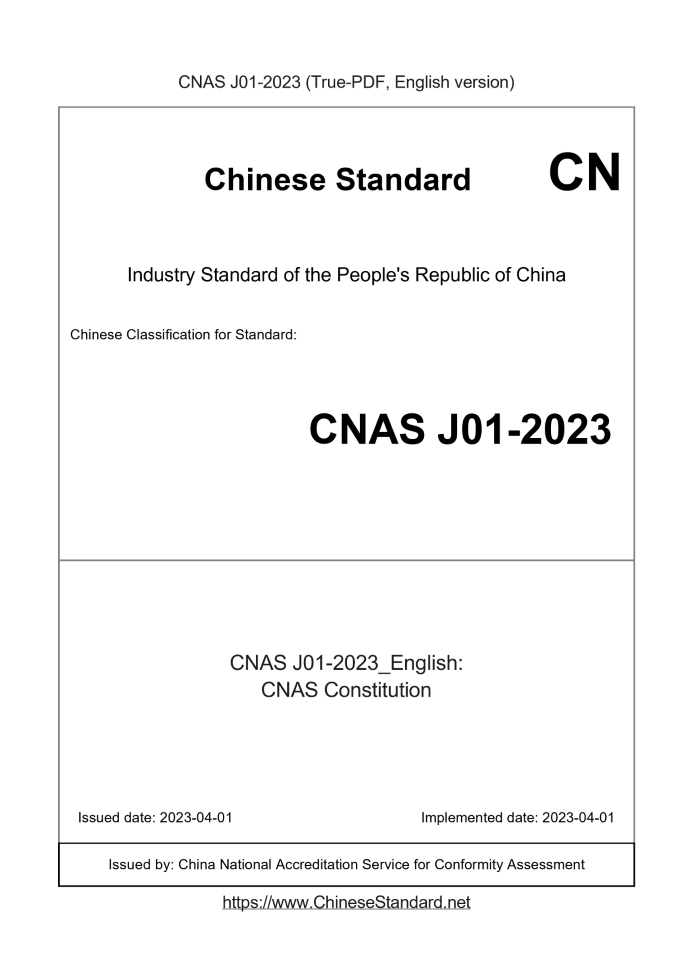 CNAS J01-2023 (True-PDF, English version)

Chinese Standard

CN

Industry Standard of the People's Republic of China

Chinese Classification for Standard:

CNAS J01-2023

CNAS J01-2023_English:
CNAS Constitution

Issued date: 2023-04-01

Implemented date: 2023-04-01

Issued by: China National Accreditation Service for Conformity Assessment

https://www.ChineseStandard.net